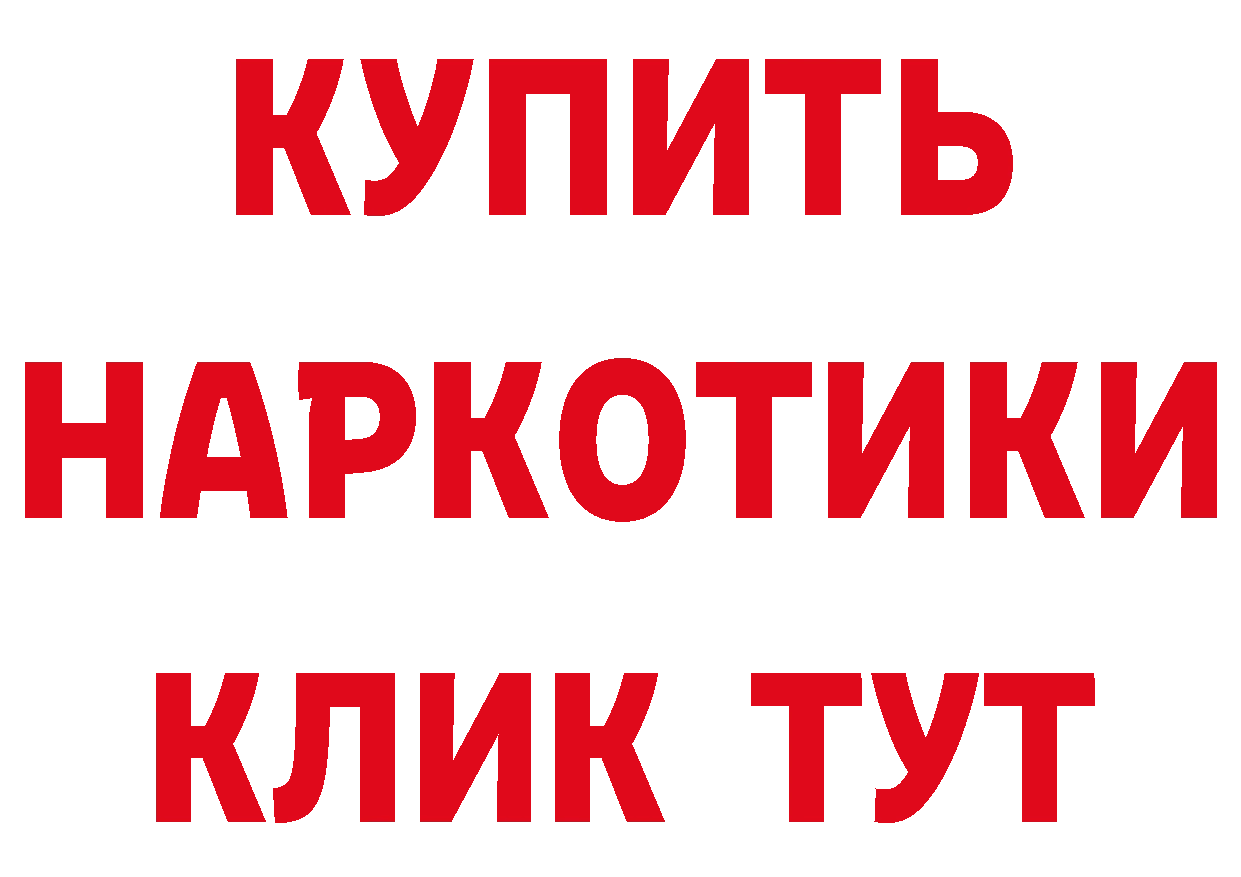 КУПИТЬ

НАРКОТИКИ

КЛИК ТУТ